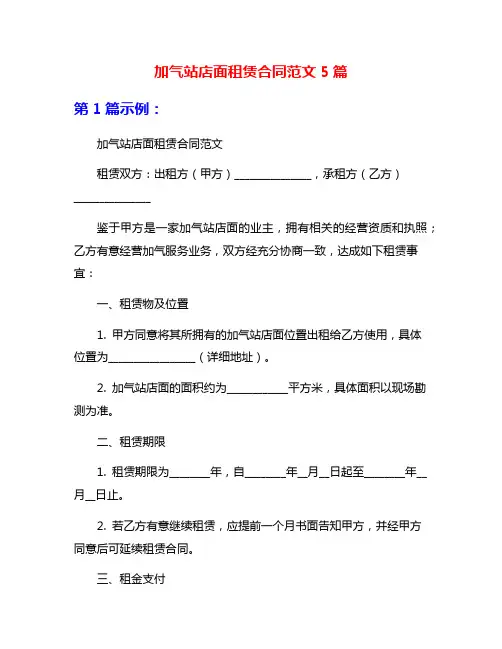 加气站店面租赁合同范文 5 篇

第 1 篇示例：

加气站店面租赁合同范文

租赁双方：出租方（甲方）______________，承租方（乙方）______________

鉴于甲方是一家加气站店面的业主，拥有相关的经营资质和执照；乙方有意经营加气服务业务，双方经充分协商一致，达成如下租赁事宜：

一、租赁物及位置

1. 甲方同意将其所拥有的加气站店面位置出租给乙方使用，具体位置为________________（详细地址）。

2. 加气站店面的面积约为___________平方米，具体面积以现场勘测为准。

二、租赁期限

1. 租赁期限为_______年，自_______年__月__日起至_______年__月__日止。

2. 若乙方有意继续租赁，应提前一个月书面告知甲方，并经甲方同意后可延续租赁合同。

三、租金支付